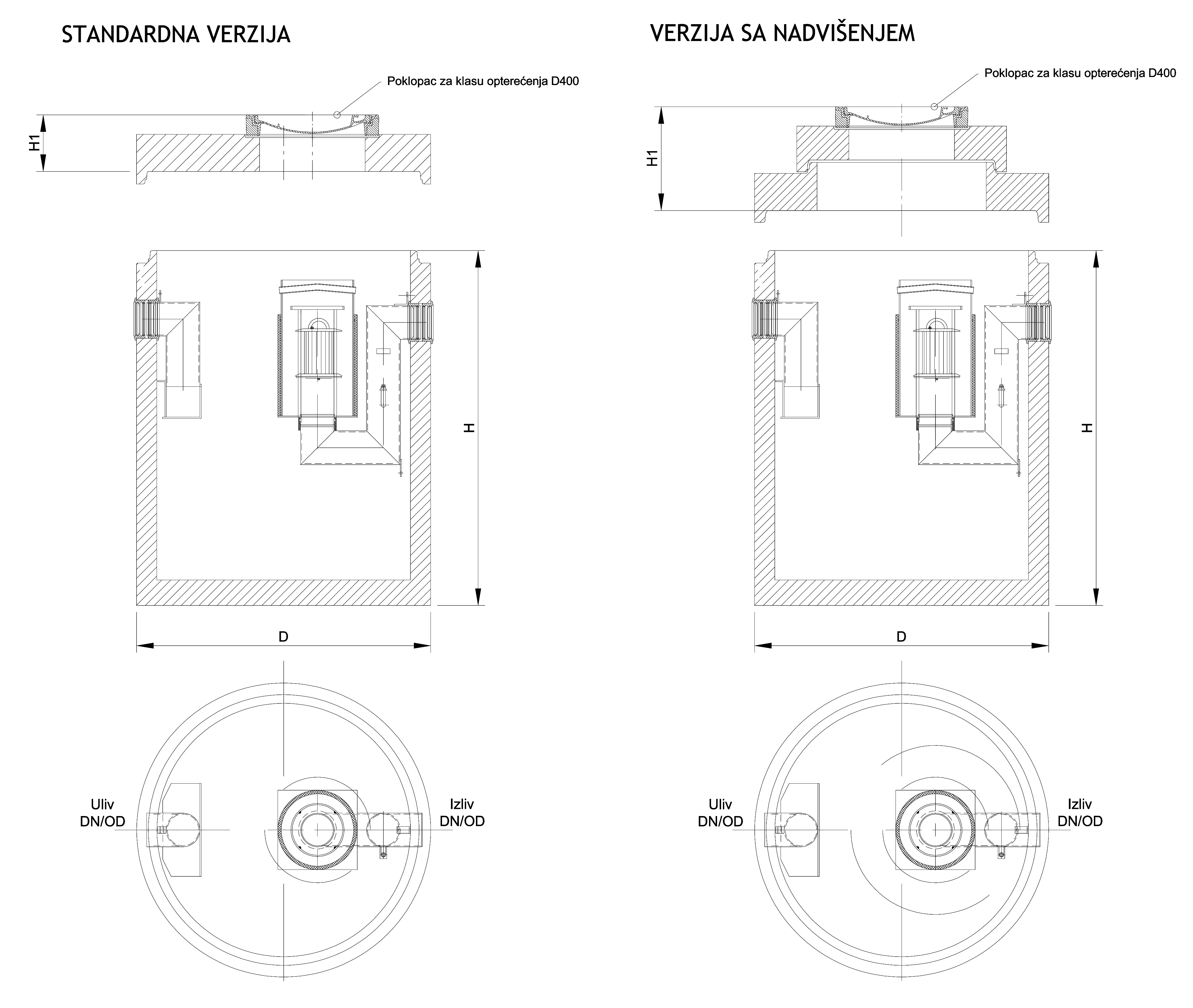 STANDARDNA VERZIJA

Poklopac za klasu opterećenja D400

H1

H

D

Uliv
DN/OD

Izliv
DN/OD

VERZIJA SA NADVIŠENJEM

Poklopac za klasu opterećenja D400

H1

H

D

Uliv
DN/OD

Izliv
DN/OD